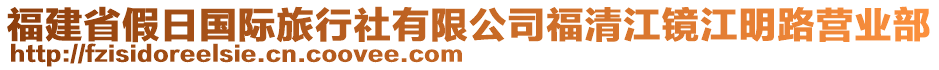 福建省假日国际旅行社有限公司福清江镜江明路营业部
http://fzisidoreelsie.cn.coovee.com